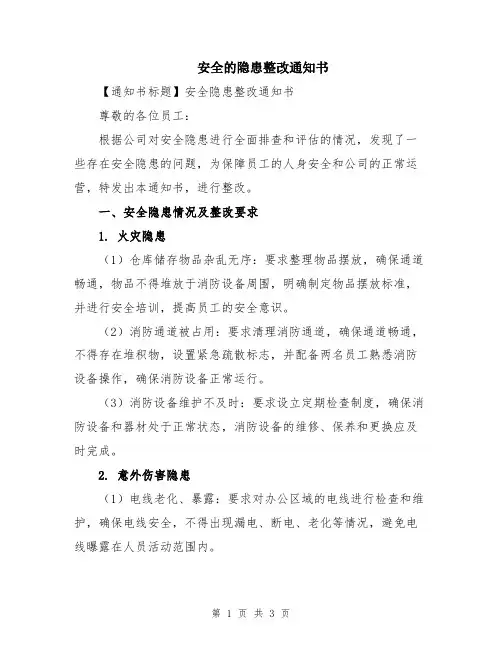 安全的隐患整改通知书

【通知书标题】安全隐患整改通知书

尊敬的各位员工：

根据公司对安全隐患进行全面排查和评估的情况，发现了一些存在安全隐患的问题，为保障员工的人身安全和公司的正常运营，特发出本通知书，进行整改。

一、安全隐患情况及整改要求

1. 火灾隐患

（1）仓库储存物品杂乱无序：要求整理物品摆放，确保通道畅通，物品不得堆放于消防设备周围，明确制定物品摆放标准，并进行安全培训，提高员工的安全意识。

（2）消防通道被占用：要求清理消防通道，确保通道畅通，不得存在堆积物，设置紧急疏散标志，并配备两名员工熟悉消防设备操作，确保消防设备正常运行。

（3）消防设备维护不及时：要求设立定期检查制度，确保消防设备和器材处于正常状态，消防设备的维修、保养和更换应及时完成。

2. 意外伤害隐患

（1）电线老化、暴露：要求对办公区域的电线进行检查和维护，确保电线安全，不得出现漏电、断电、老化等情况，避免电线曝露在人员活动范围内。

第 1 页 共 3 页